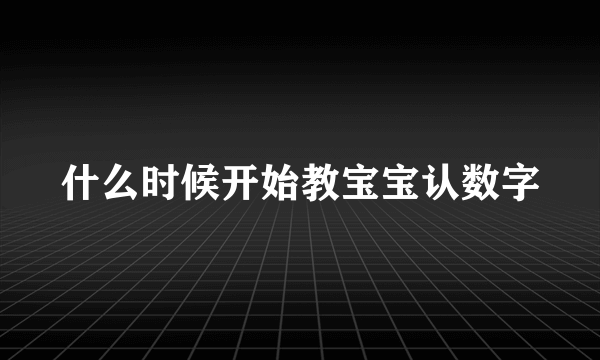 什么时候开始教宝宝认数字